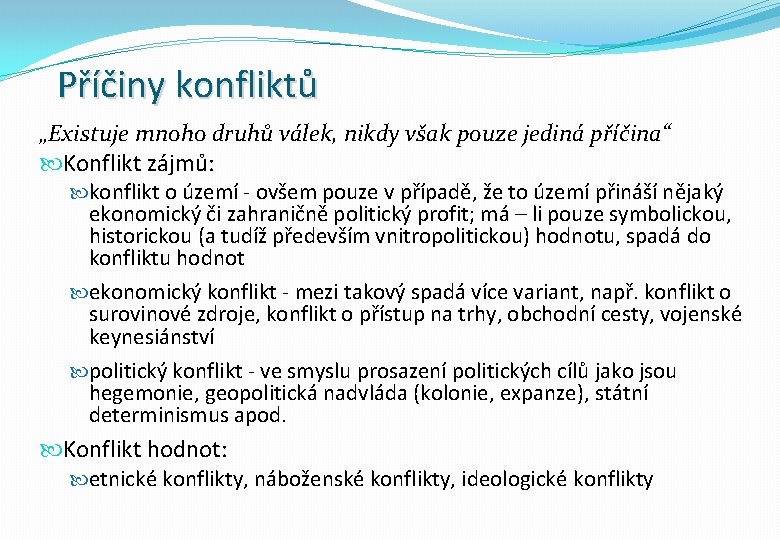 Příčiny konfliktů

„Existuje mnoho druhů válek, nikdy však pouze jediná příčina“

Konflikt zájmů:

konflikt o území - ovšem pouze v případě, že to území přináší nějaký ekonomický či zahraničně politický profit; má – li pouze symbolickou, historickou (a tudíž především vnitropolitickou) hodnotu, spadá do konfliktu hodnot

ekonomický konflikt - mezi takový spadá více variant, např. konflikt o surovinové zdroje, konflikt o přístup na trhy, obchodní cesty, vojenské keynesiánství

politický konflikt - ve smyslu prosazení politických cílů jako jsou hegemonie, geopolitická nadvláda (kolonie, expanze), státní determinismus apod.

Konflikt hodnot:

etnické konflikty, náboženské konflikty, ideologické konflikty